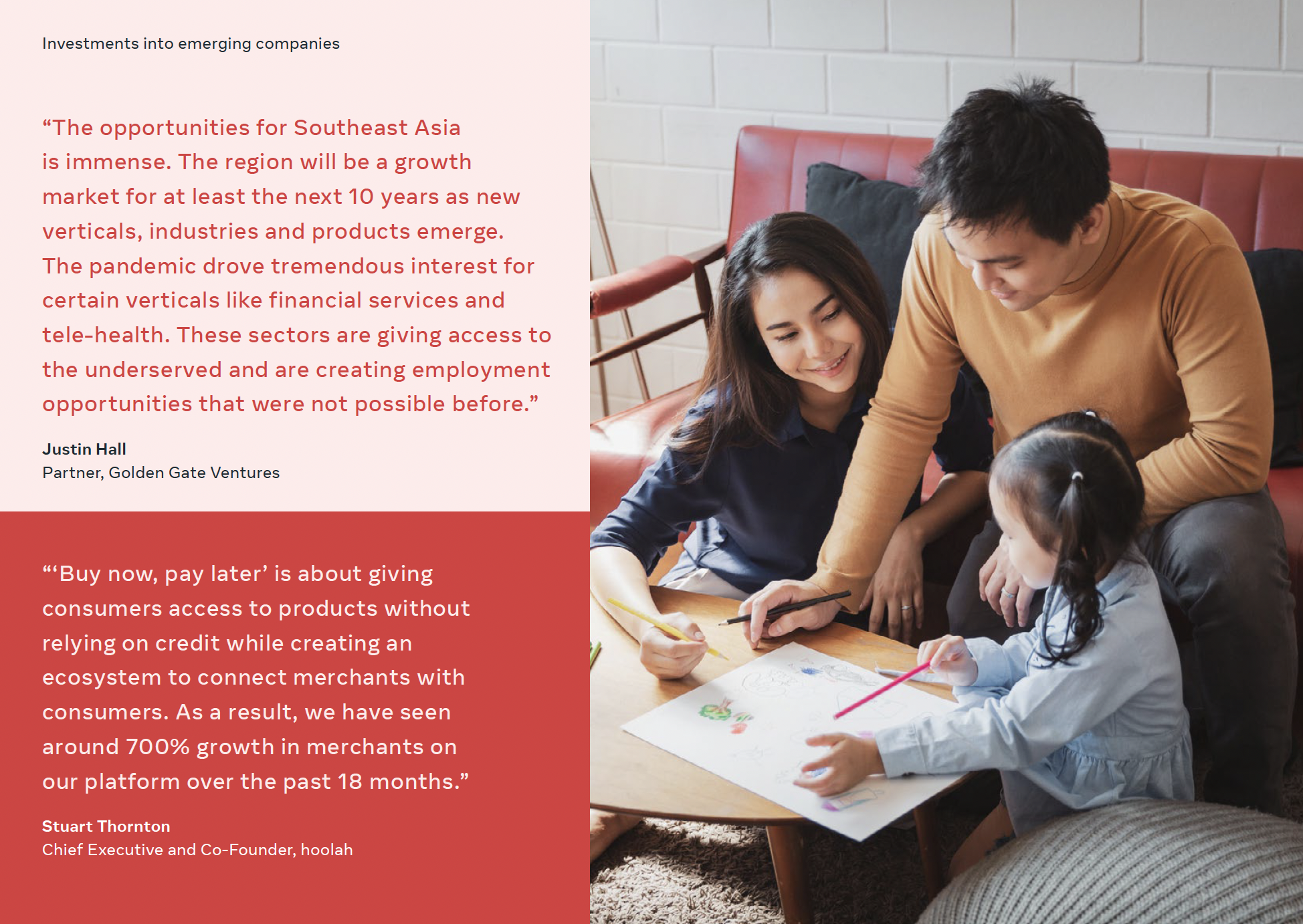 Investments into emerging companies

“The opportunities for Southeast Asia is immense. The region will be a growth market for at least the next 10 years as new verticals, industries and products emerge. The pandemic drove tremendous interest for certain verticals like financial services and tele-health. These sectors are giving access to the underserved and are creating employment opportunities that were not possible before.”

Justin Hall
Partner, Golden Gate Ventures

“‘Buy now, pay later’ is about giving consumers access to products without relying on credit while creating an ecosystem to connect merchants with consumers. As a result, we have seen around 700% growth in merchants on our platform over the past 18 months.”

Stuart Thornton
Chief Executive and Co-Founder, hoolah